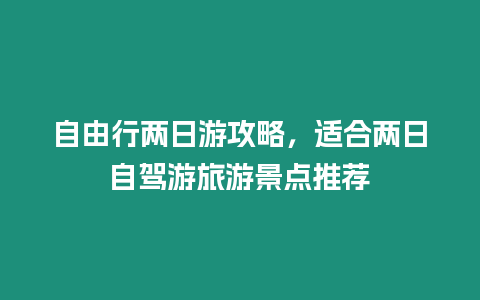 自由行两日游攻略，适合两日自驾游旅游景点推荐